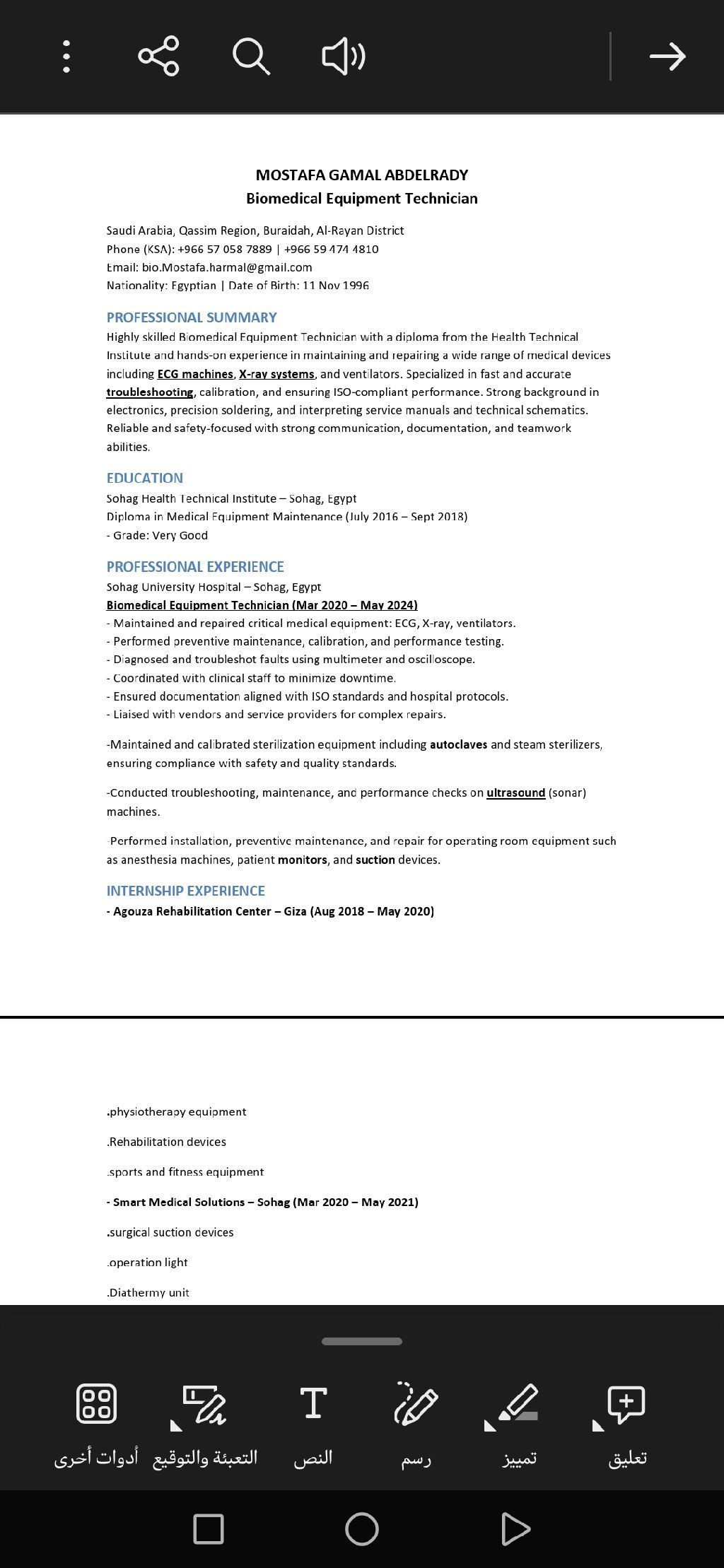 MOSTAFA GAMAL ABDELRADY
Biomedical Equipment Technician

Saudi Arabia, Qassim Region, Buraidah, Al-Rayan District
Phone (KSA): +966 57 058 7889 | +966 59 474 4810
Email: bio.Mostafa.harmal@gmail.com
Nationality: Egyptian | Date of Birth: 11 Nov 1996

PROFESSIONAL SUMMARY
Highly skilled Biomedical Equipment Technician with a diploma from the Health Technical Institute and hands-on experience in maintaining and repairing a wide range of medical devices including ECG machines, X-ray systems, and ventilators. Specialized in fast and accurate troubleshooting, calibration, and ensuring ISO-compliant performance. Strong background in electronics, precision soldering, and interpreting service manuals and technical schematics. Reliable and safety-focused with strong communication, documentation, and teamwork abilities.

EDUCATION
Sohag Health Technical Institute – Sohag, Egypt
Diploma in Medical Equipment Maintenance (July 2016 – Sept 2018)
- Grade: Very Good

PROFESSIONAL EXPERIENCE
Sohag University Hospital – Sohag, Egypt
Biomedical Equipment Technician (Mar 2020 – May 2024)
- Maintained and repaired critical medical equipment: ECG, X-ray, ventilators.
- Performed preventive maintenance, calibration, and performance testing.
- Diagnosed and troubleshot faults using multimeter and oscilloscope.
- Coordinated with clinical staff to minimize downtime.
- Ensured documentation aligned with ISO standards and hospital protocols.
- Liaised with vendors and service providers for complex repairs.

-Maintained and calibrated sterilization equipment including autoclaves and steam sterilizers, ensuring compliance with safety and quality standards.

-Conducted troubleshooting, maintenance, and performance checks on ultrasound (sonar) machines.

-Performed installation, preventive maintenance, and repair for operating room equipment such as anesthesia machines, patient monitors, and suction devices.

INTERNSHIP EXPERIENCE
- Agouza Rehabilitation Center – Giza (Aug 2018 – May 2020)

.physiotherapy equipment

.Rehabilitation devices

.sports and fitness equipment

- Smart Medical Solutions – Sohag (Mar 2020 – May 2021)

.surgical suction devices

.operation light

.Diathermy unit

أدوات أخرى التعبئة والتوقيع النص رسم تمييز تعليق